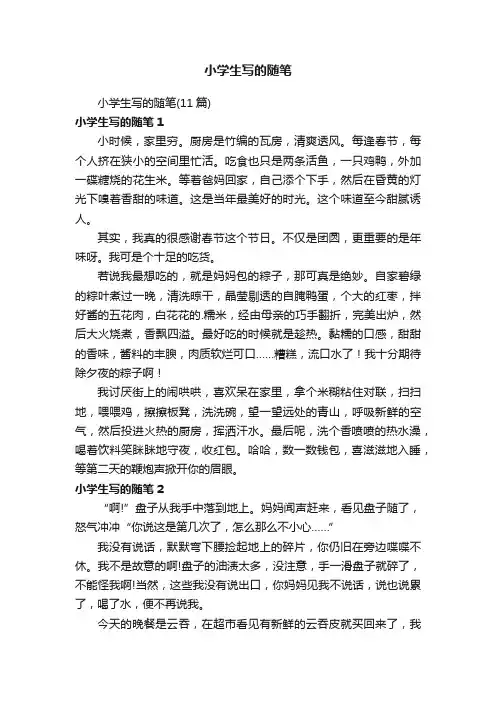 小学生写的随笔

小学生写的随笔(11 篇)

小学生写的随笔 1

小时候，家里穷。厨房是竹编的瓦房，清爽透风。每逢春节，每个人挤在狭小的空间里忙活。吃食也只是两条活鱼，一只鸡鸭，外加一碟糖烧的花生米。等着爸妈回家，自己添个下手，然后在昏黄的灯光下嗅着香甜的味道。这是当年最美好的时光。这个味道至今甜腻诱人。

其实，我真的很感谢春节这个节日。不仅是团圆，更重要的是年味呀。我可是个十足的吃货。

若说我最想吃的，就是妈妈包的粽子，那可真是绝妙。自家碧绿的粽叶煮过一晚，清洗晾干，晶莹剔透的自腌鸭蛋，个大的红枣，拌好酱的五花肉，白花花的.糯米，经由母亲的巧手翻折，完美出炉，然后大火烧煮，香飘四溢。最好吃的时候就是趁热。黏糯的口感，甜甜的香味，酱料的丰腴，肉质软烂可口……糟糕，流口水了！我十分期待除夕夜的粽子啊！

我讨厌街上的闹哄哄，喜欢呆在家里，拿个米糊粘住对联，扫扫地，喂喂鸡，擦擦板凳，洗洗碗，望一望远处的青山，呼吸新鲜的空气，然后投进火热的厨房，挥洒汗水。最后呢，洗个香喷喷的热水澡，喝着饮料笑眯眯地守夜，收红包。哈哈，数一数钱包，喜滋滋地入睡，等第二天的鞭炮声掀开你的眉眼。

小学生写的随笔 2

“啊!”盘子从我手中落到地上。妈妈闻声赶来，看见盘子随了，怒气冲冲“你说这是第几次了，怎么那么不小心……”

我没有说话，默默弯下腰捡起地上的碎片，你仍旧在旁边喋喋不休。我不是故意的啊!盘子的油渍太多，没注意，手一滑盘子就碎了，不能怪我啊!当然，这些我没有说出口，你妈妈见我不说话，说也说累了，喝了水，便不再说我。

今天的晚餐是云吞，在超市看见有新鲜的云吞皮就买回来了，我